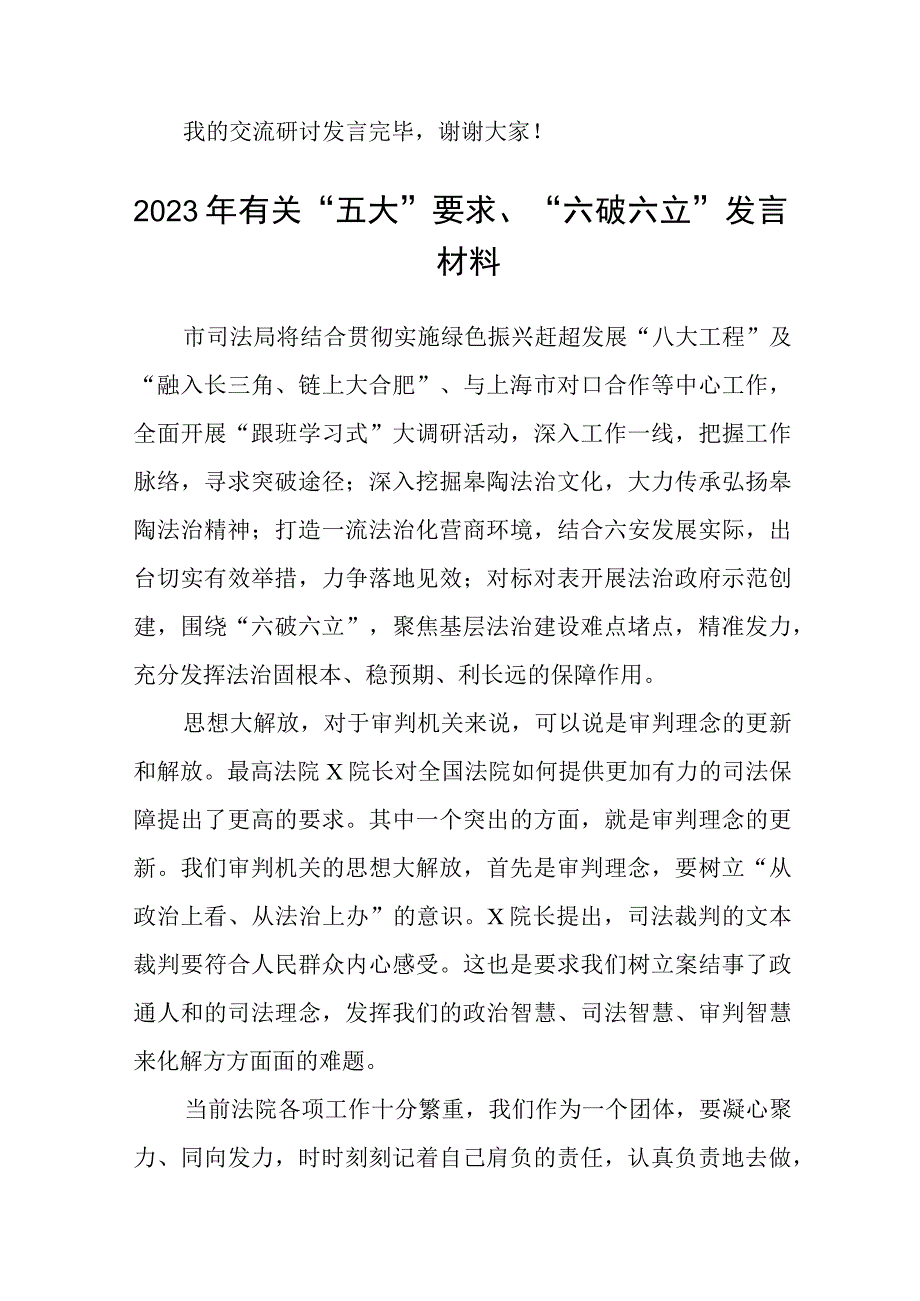 我的交流研讨发言完毕，谢谢大家！

2023年有关“五大”要求、“六破六立”发言材料

市司法局将结合贯彻实施绿色振兴赶超发展“八大工程”及“融入长三角、链上大合肥”、与上海市对口合作等中心工作，全面开展“跟班学习式”大调研活动，深入工作一线，把握工作脉络，寻求突破途径；深入挖掘皋陶法治文化，大力传承弘扬皋陶法治精神；打造一流法治化营商环境，结合六安发展实际，出台切实有效举措，力争落地见效；对标对表开展法治政府示范创建，围绕“六破六立”，聚焦基层法治建设难点堵点，精准发力，充分发挥法治固根本、稳预期、利长远的保障作用。

思想大解放，对于审判机关来说，可以说是审判理念的更新和解放。最高法院X院长对全国法院如何提供更加有力的司法保障提出了更高的要求。其中一个突出的方面，就是审判理念的更新。我们审判机关的思想大解放，首先是审判理念，要树立“从政治上看、从法治上办”的意识。X院长提出，司法裁判的文本裁判要符合人民群众内心感受。这也是要求我们树立案结事了政通人和的司法理念，发挥我们的政治智慧、司法智慧、审判智慧来化解方方面面的难题。

当前法院各项工作十分繁重，我们作为一个团体，要凝心聚力、同向发力，时时刻刻记着自己肩负的责任，认真负责地去做，